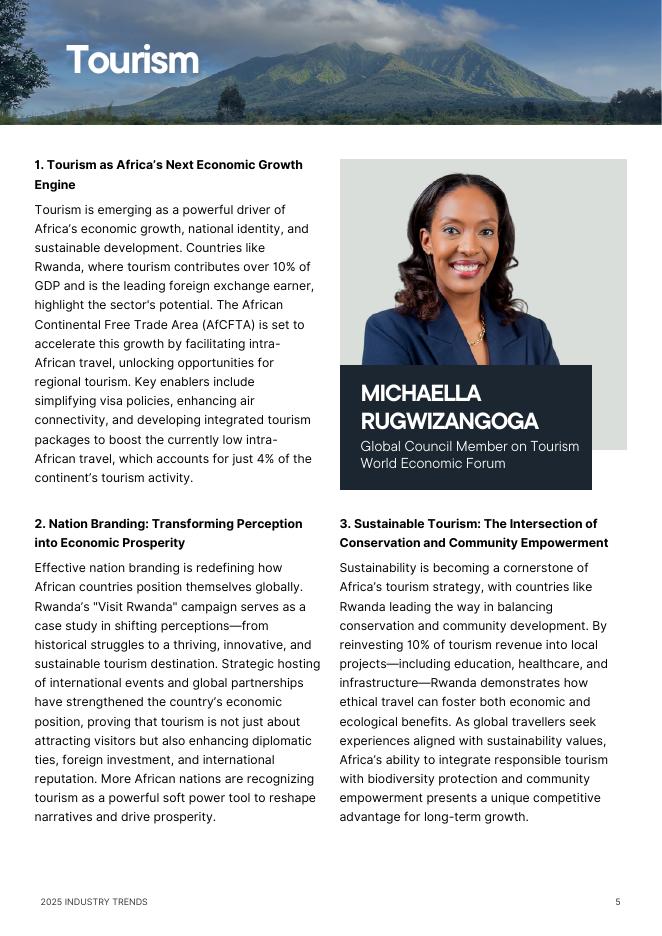 Tourism

1. Tourism as Africa's Next Economic Growth Engine

Tourism is emerging as a powerful driver of Africa's economic growth, national identity, and sustainable development. Countries like Rwanda, where tourism contributes over 10% of GDP and is the leading foreign exchange earner, highlight the sector's potential. The African Continental Free Trade Area (AfCFTA) is set to accelerate this growth by facilitating intra-African travel, unlocking opportunities for regional tourism. Key enablers include simplifying visa policies, enhancing air connectivity, and developing integrated tourism packages to boost the currently low intra-African travel, which accounts for just 4% of the continent's tourism activity.

MICHAELLA RUGWIZANGOGA
Global Council Member on Tourism
World Economic Forum

2. Nation Branding: Transforming Perception into Economic Prosperity

Effective nation branding is redefining how African countries position themselves globally. Rwanda's "Visit Rwanda" campaign serves as a case study in shifting perceptions—from historical struggles to a thriving, innovative, and sustainable tourism destination. Strategic hosting of international events and global partnerships have strengthened the country's economic position, proving that tourism is not just about attracting visitors but also enhancing diplomatic ties, foreign investment, and international reputation. More African nations are recognizing tourism as a powerful soft power tool to reshape narratives and drive prosperity.

3. Sustainable Tourism: The Intersection of Conservation and Community Empowerment

Sustainability is becoming a cornerstone of Africa's tourism strategy, with countries like Rwanda leading the way in balancing conservation and community development. By reinvesting 10% of tourism revenue into local projects—including education, healthcare, and infrastructure—Rwanda demonstrates how ethical travel can foster both economic and ecological benefits. As global travellers seek experiences aligned with sustainability values, Africa's ability to integrate responsible tourism with biodiversity protection and community empowerment presents a unique competitive advantage for long-term growth.

2025 INDUSTRY TRENDS

5